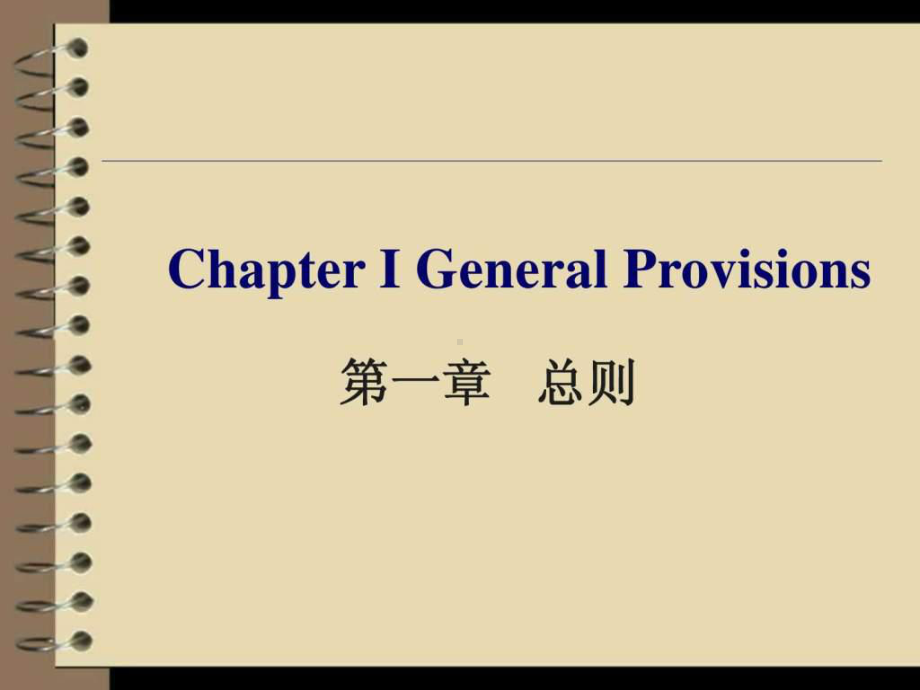 Chapter I General Provisions

第一章　总则